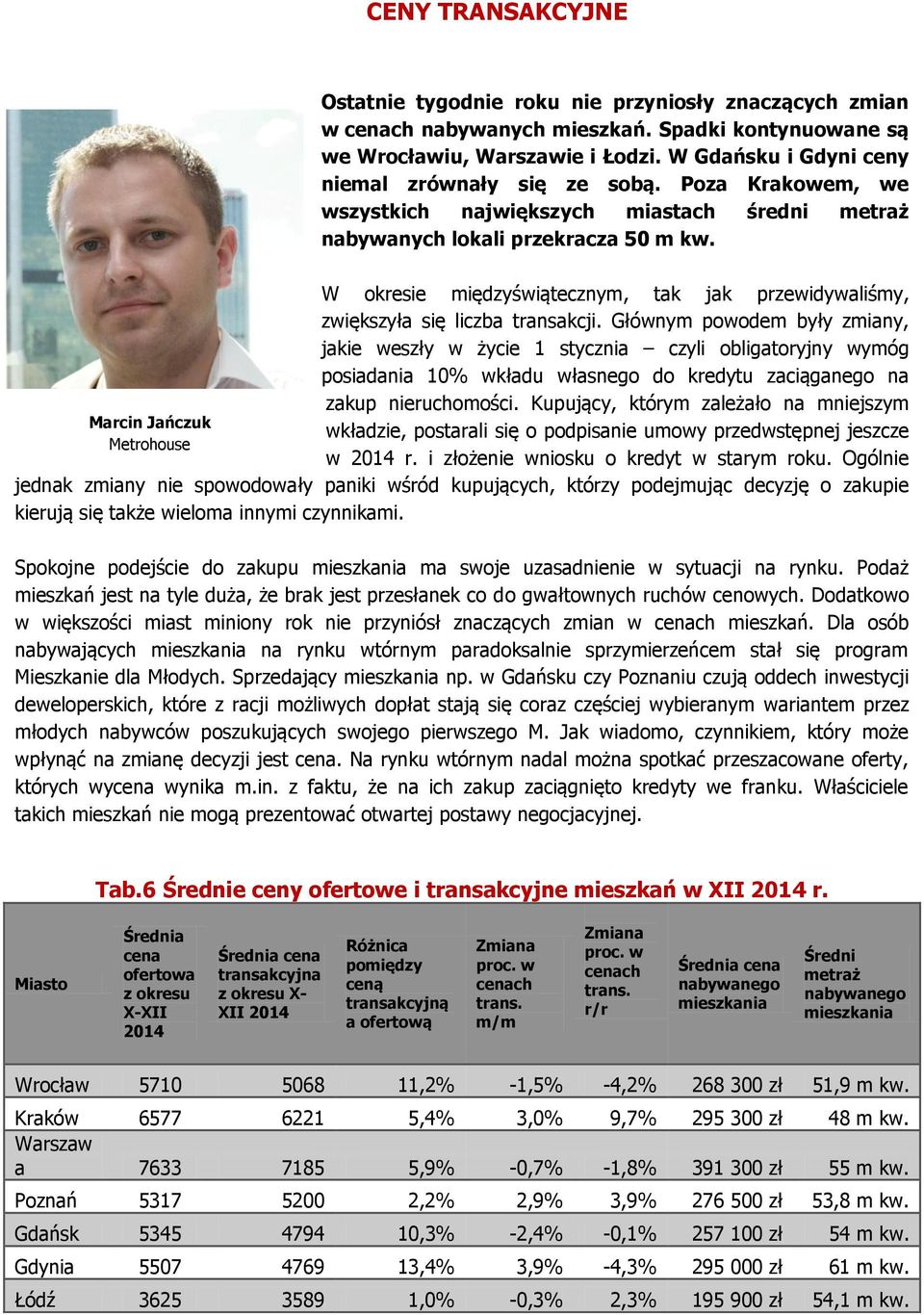 CENY TRANSAKCYJNE

Ostatnie tygodnie roku nie przyniosły znaczących zmian w cenach nabywanych mieszkań. Spadki kontynuowane są we Wrocławiu, Warszawie i Łodzi. W Gdańsku i Gdyni ceny niemal zrównały się ze sobą. Poza Krakowem, we wszystkich największych miastach średni metraż nabywanych lokali przekracza 50 m kw.

Marcin Jańczuk
Metrohouse

W okresie międzyświątecznym, tak jak przewidywaliśmy, zwiększyła się liczba transakcji. Głównym powodem były zmiany, jakie weszły w życie 1 stycznia – czyli obligatoryjny wymóg posiadania 10% wkładu własnego do kredytu zaciąganego na zakup nieruchomości. Kupujący, którym zależało na mniejszym wkładzie, postarali się o podpisanie umowy przedwstępnej jeszcze w 2014 r. i złożenie wniosku o kredyt w starym roku. Ogólnie jednak zmiany nie spowodowały paniki wśród kupujących, którzy podejmując decyzję o zakupie kierują się także wieloma innymi czynnikami.

Spokojne podejście do zakupu mieszkania ma swoje uzasadnienie w sytuacji na rynku. Podaż mieszkań jest na tyle duża, że brak jest przesłanek co do gwałtownych ruchów cenowych. Dodatkowo w większości miast miniony rok nie przyniósł znaczących zmian w cenach mieszkań. Dla osób nabywających mieszkania na rynku wtórnym paradoksalnie sprzymierzeńcem stał się program Mieszkanie dla Młodych. Sprzedający mieszkania np. w Gdańsku czy Poznaniu czują oddech inwestycji deweloperskich, które z racji możliwych dopłat stają się coraz częściej wybieranym wariantem przez młodych nabywców poszukujących swojego pierwszego M. Jak wiadomo, czynnikiem, który może wpłynąć na zmianę decyzji jest cena. Na rynku wtórnym nadal można spotkać przeszacowane oferty, których wycena wynika m.in. z faktu, że na ich zakup zaciągnięto kredyty we franku. Właściciele takich mieszkań nie mogą prezentować otwartej postawy negocjacyjnej.

Tab.6 Średnie ceny ofertowe i transakcyjne mieszkań w XII 2014 r.

| Miasto | Średnia cena ofertowa z okresu X-XII 2014 | Średnia cena transakcyjna z okresu X-XII 2014 | Różnica pomiędzy ceną transakcyjną a ofertową | Zmiana proc. w cenach trans. m/m | Zmiana proc. w cenach trans. r/r | Średnia cena nabywanego mieszkania | Średni metraż nabywanego mieszkania |
|---|---|---|---|---|---|---|---|
| Wrocław | 5710 | 5068 | 11,2% | -1,5% | -4,2% | 268 300 zł | 51,9 m kw. |
| Kraków | 6577 | 6221 | 5,4% | 3,0% | 9,7% | 295 300 zł | 48 m kw. |
| Warszawa | 7633 | 7185 | 5,9% | -0,7% | -1,8% | 391 300 zł | 55 m kw. |
| Poznań | 5317 | 5200 | 2,2% | 2,9% | 3,9% | 276 500 zł | 53,8 m kw. |
| Gdańsk | 5345 | 4794 | 10,3% | -2,4% | -0,1% | 257 100 zł | 54 m kw. |
| Gdynia | 5507 | 4769 | 13,4% | 3,9% | -4,3% | 295 000 zł | 61 m kw. |
| Łódź | 3625 | 3589 | 1,0% | -0,3% | 2,3% | 195 900 zł | 54,1 m kw. |